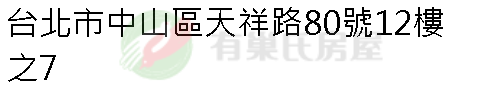 台北市中山區天祥路80號12樓之7

有巢氏房屋